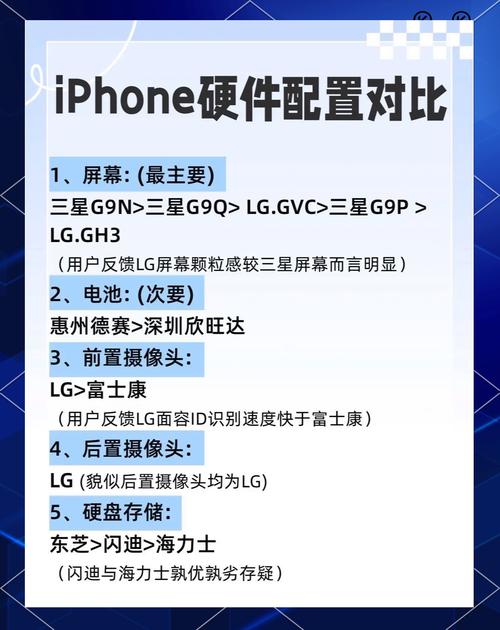 iPhone硬件配置对比

1、屏幕: (最主要)

三星G9N>三星G9Q> LG.GVC>三星G9P > LG.GH3

（用户反馈LG屏幕颗粒感较三星屏幕而言明显）

2、电池: (次要)

惠州德赛>深圳欣旺达

3、前置摄像头:

LG>富士康

（用户反馈LG面容ID识别速度快于富士康）

4、后置摄像头:

LG (貌似后置摄像头均为LG)

5、硬盘存储:

东芝>闪迪>海力士

（闪迪与海力士孰优孰劣存疑）